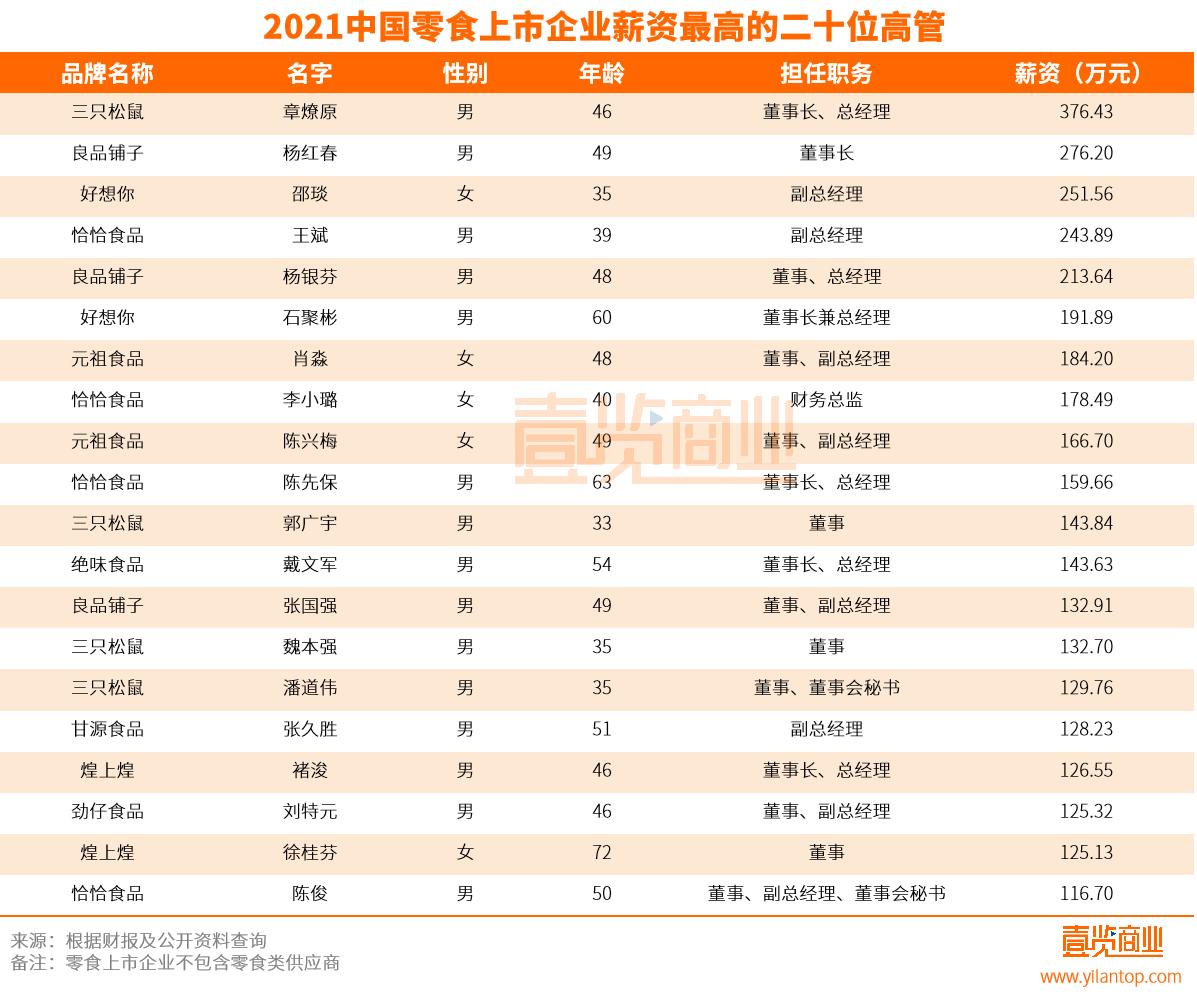 2021中国零食上市企业薪资最高的二十位高管

| 品牌名称 | 名字 | 性别 | 年龄 | 担任职务 | 薪资（万元） |
|---|---|---|---|---|---|
| 三只松鼠 | 章燎原 | 男 | 46 | 董事长、总经理 | 376.43 |
| 良品铺子 | 杨红春 | 男 | 49 | 董事长 | 276.20 |
| 好想你 | 邵琰 | 女 | 35 | 副总经理 | 251.56 |
| 恰恰食品 | 王斌 | 男 | 39 | 副总经理 | 243.89 |
| 良品铺子 | 杨银芬 | 男 | 48 | 董事、总经理 | 213.64 |
| 好想你 | 石聚彬 | 男 | 60 | 董事长兼总经理 | 191.89 |
| 元祖食品 | 肖淼 | 女 | 48 | 董事、副总经理 | 184.20 |
| 恰恰食品 | 李小璐 | 女 | 40 | 财务总监 | 178.49 |
| 元祖食品 | 陈兴梅 | 女 | 49 | 董事、副总经理 | 166.70 |
| 恰恰食品 | 陈先保 | 男 | 63 | 董事长、总经理 | 159.66 |
| 三只松鼠 | 郭广宇 | 男 | 33 | 董事 | 143.84 |
| 绝味食品 | 戴文军 | 男 | 54 | 董事长、总经理 | 143.63 |
| 良品铺子 | 张国强 | 男 | 49 | 董事、副总经理 | 132.91 |
| 三只松鼠 | 魏本强 | 男 | 35 | 董事 | 132.70 |
| 三只松鼠 | 潘道伟 | 男 | 35 | 董事、董事会秘书 | 129.76 |
| 甘源食品 | 张久胜 | 男 | 51 | 副总经理 | 128.23 |
| 煌上煌 | 褚浚 | 男 | 46 | 董事长、总经理 | 126.55 |
| 劲仔食品 | 刘特元 | 男 | 46 | 董事、副总经理 | 125.32 |
| 煌上煌 | 徐桂芬 | 女 | 72 | 董事 | 125.13 |
| 恰恰食品 | 陈俊 | 男 | 50 | 董事、副总经理、董事会秘书 | 116.70 |

壹览商业

来源：根据财报及公开资料查询
备注：零食上市企业不包含零食类供应商

壹览商业
www.yilantop.com